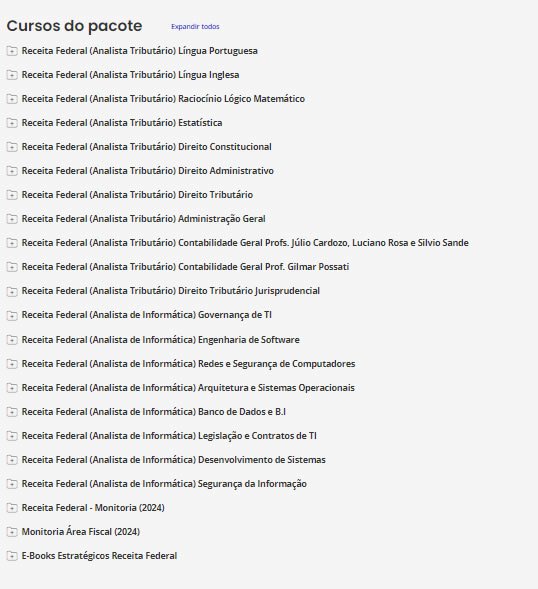 Cursos do pacote
Expandir todos

Receita Federal (Analista Tributário) Língua Portuguesa

Receita Federal (Analista Tributário) Língua Inglesa

Receita Federal (Analista Tributário) Raciocínio Lógico Matemático

Receita Federal (Analista Tributário) Estatística

Receita Federal (Analista Tributário) Direito Constitucional

Receita Federal (Analista Tributário) Direito Administrativo

Receita Federal (Analista Tributário) Direito Tributário

Receita Federal (Analista Tributário) Administração Geral

Receita Federal (Analista Tributário) Contabilidade Geral Profs. Júlio Cardozo, Luciano Rosa e Silvio Sande

Receita Federal (Analista Tributário) Contabilidade Geral Prof. Gilmar Possati

Receita Federal (Analista Tributário) Direito Tributário Jurisprudencial

Receita Federal (Analista de Informática) Governança de TI

Receita Federal (Analista de Informática) Engenharia de Software

Receita Federal (Analista de Informática) Redes e Segurança de Computadores

Receita Federal (Analista de Informática) Arquitetura e Sistemas Operacionais

Receita Federal (Analista de Informática) Banco de Dados e B.I

Receita Federal (Analista de Informática) Legislação e Contratos de TI

Receita Federal (Analista de Informática) Desenvolvimento de Sistemas

Receita Federal (Analista de Informática) Segurança da Informação

Receita Federal - Monitoria (2024)

Monitoria Área Fiscal (2024)

E-Books Estratégicos Receita Federal